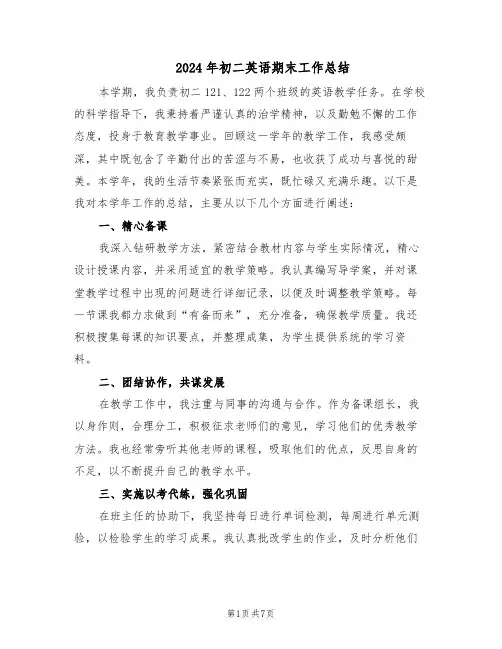 2024年初二英语期末工作总结

本学期，我负责初二121、122两个班级的英语教学任务。在学校的科学指导下，我秉持着严谨认真的治学精神，以及勤勉不懈的工作态度，投身于教育教学事业。回顾这一学年的教学工作，我感受颇深，其中既包含了辛勤付出的苦涩与不易，也收获了成功与喜悦的甜美。本学年，我的生活节奏紧张而充实，既忙碌又充满乐趣。以下是我对本学年工作的总结，主要从以下几个方面进行阐述：

一、精心备课

我深入钻研教学方法，紧密结合教材内容与学生实际情况，精心设计授课内容，并采用适宜的教学策略。我认真编写导学案，并对课堂教学过程中出现的问题进行详细记录，以便及时调整教学策略。每一节课我都力求做到“有备而来”，充分准备，确保教学质量。我还积极搜集每课的知识要点，并整理成集，为学生提供系统的学习资料。

二、团结协作，共谋发展

在教学工作中，我注重与同事的沟通与合作。作为备课组长，我以身作则，合理分工，积极征求老师们的意见，学习他们的优秀教学方法。我也经常旁听其他老师的课程，吸取他们的优点，反思自身的不足，以不断提升自己的教学水平。

三、实施以考代练，强化巩固

在班主任的协助下，我坚持每日进行单词检测，每周进行单元测验，以检验学生的学习成果。我认真批改学生的作业，及时分析他们

第1页 共7页